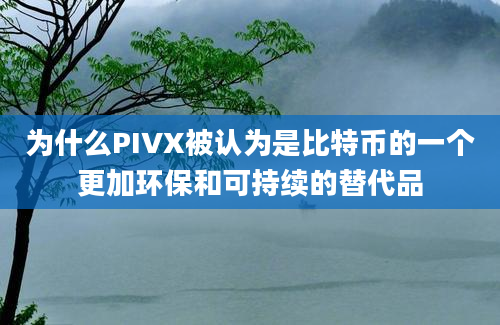 为什么PIVX被认为是比特币的一个更加环保和可持续的替代品